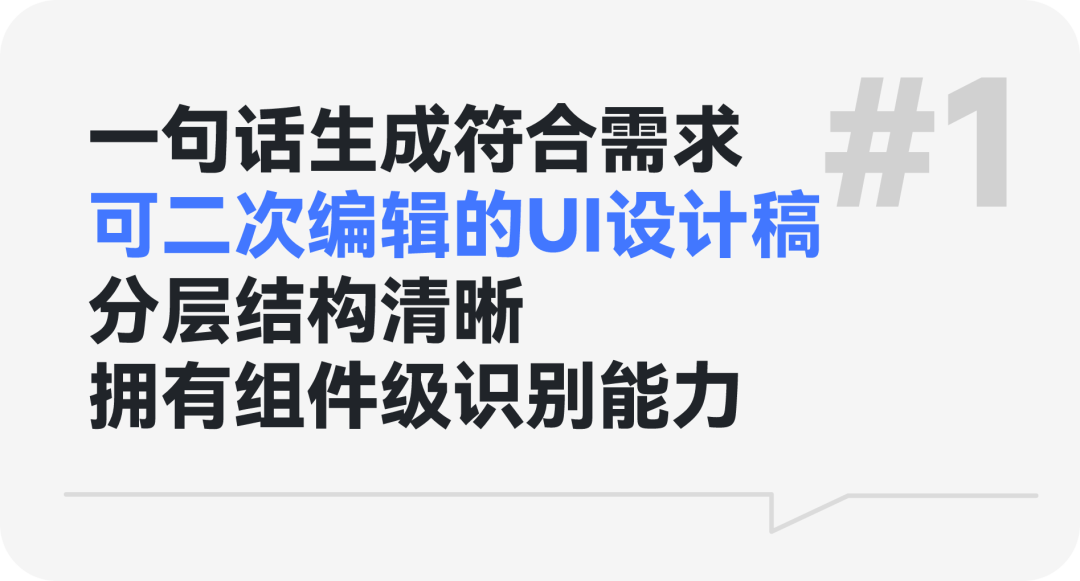 #1

一句话生成符合需求
可二次编辑的UI设计稿
分层结构清晰
拥有组件级识别能力